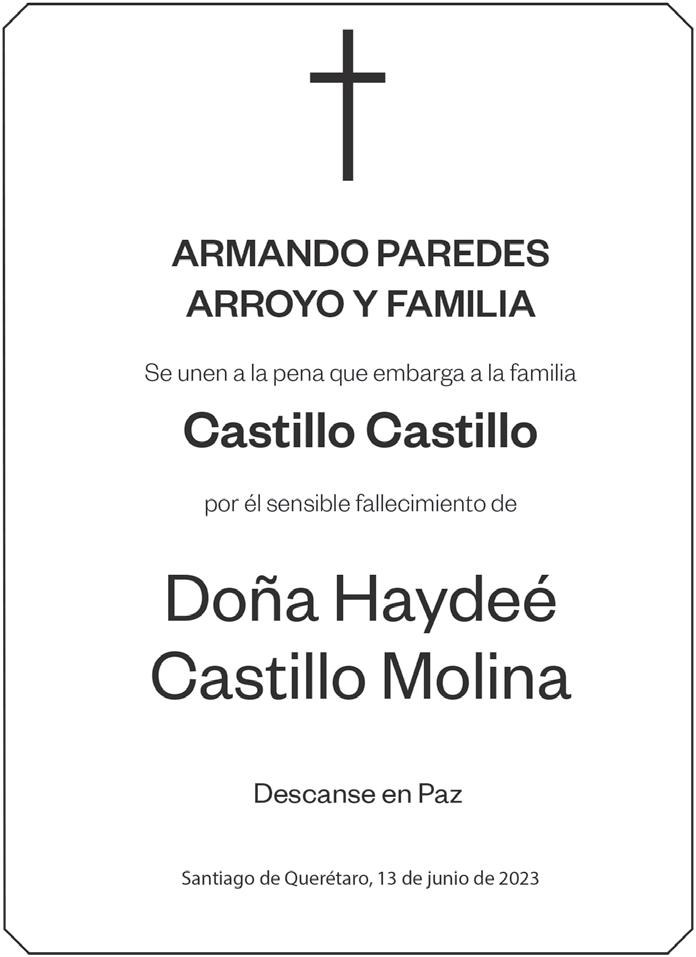 ARMANDO PAREDES
ARROYO Y FAMILIA

Se unen a la pena que embarga a la familia

Castillo Castillo

por él sensible fallecimiento de

Doña Haydeé
Castillo Molina

Descanse en Paz

Santiago de Querétaro, 13 de junio de 2023